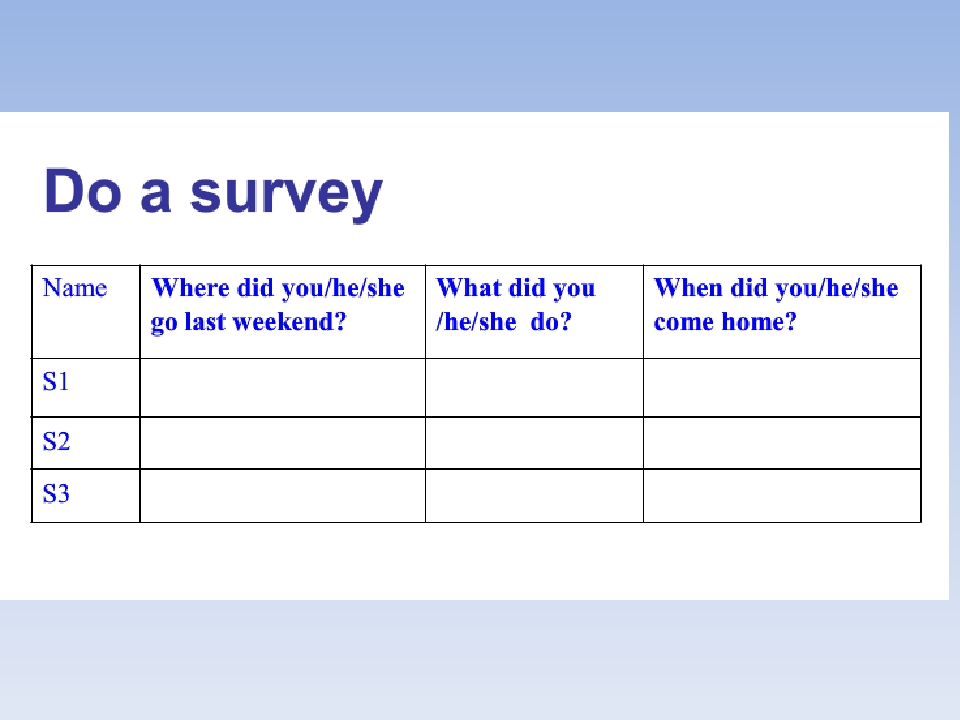 Do a survey

| Name | Where did you/he/she go last weekend? | What did you /he/she do? | When did you/he/she come home? |
|---|---|---|---|
| S1 | | | |
| S2 | | | |
| S3 | | | |